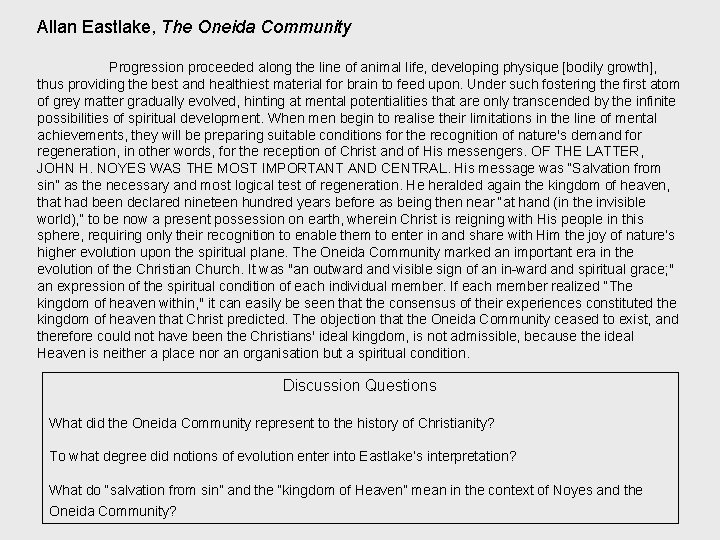 Allan Eastlake, The Oneida Community

Progression proceeded along the line of animal life, developing physique [bodily growth], thus providing the best and healthiest material for brain to feed upon. Under such fostering the first atom of grey matter gradually evolved, hinting at mental potentialities that are only transcended by the infinite possibilities of spiritual development. When men begin to realise their limitations in the line of mental achievements, they will be preparing suitable conditions for the recognition of nature's demand for regeneration, in other words, for the reception of Christ and of His messengers. OF THE LATTER, JOHN H. NOYES WAS THE MOST IMPORTANT AND CENTRAL. His message was "Salvation from sin" as the necessary and most logical test of regeneration. He heralded again the kingdom of heaven, that had been declared nineteen hundred years before as being then near "at hand (in the invisible world)," to be now a present possession on earth, wherein Christ is reigning with His people in this sphere, requiring only their recognition to enable them to enter in and share with Him the joy of nature's higher evolution upon the spiritual plane. The Oneida Community marked an important era in the evolution of the Christian Church. It was "an outward and visible sign of an in-ward and spiritual grace;" an expression of the spiritual condition of each individual member. If each member realized "The kingdom of heaven within," it can easily be seen that the consensus of their experiences constituted the kingdom of heaven that Christ predicted. The objection that the Oneida Community ceased to exist, and therefore could not have been the Christians' ideal kingdom, is not admissible, because the ideal Heaven is neither a place nor an organisation but a spiritual condition.

Discussion Questions

What did the Oneida Community represent to the history of Christianity?

To what degree did notions of evolution enter into Eastlake's interpretation?

What do "salvation from sin" and the "kingdom of Heaven" mean in the context of Noyes and the Oneida Community?